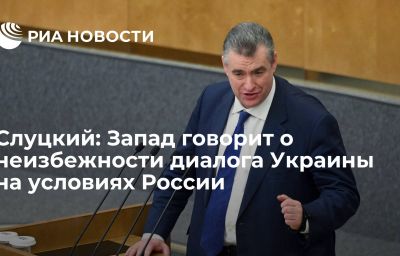 РИА НОВОСТИ

Слуцкий: Запад говорит о неизбежности диалога Украины на условиях России